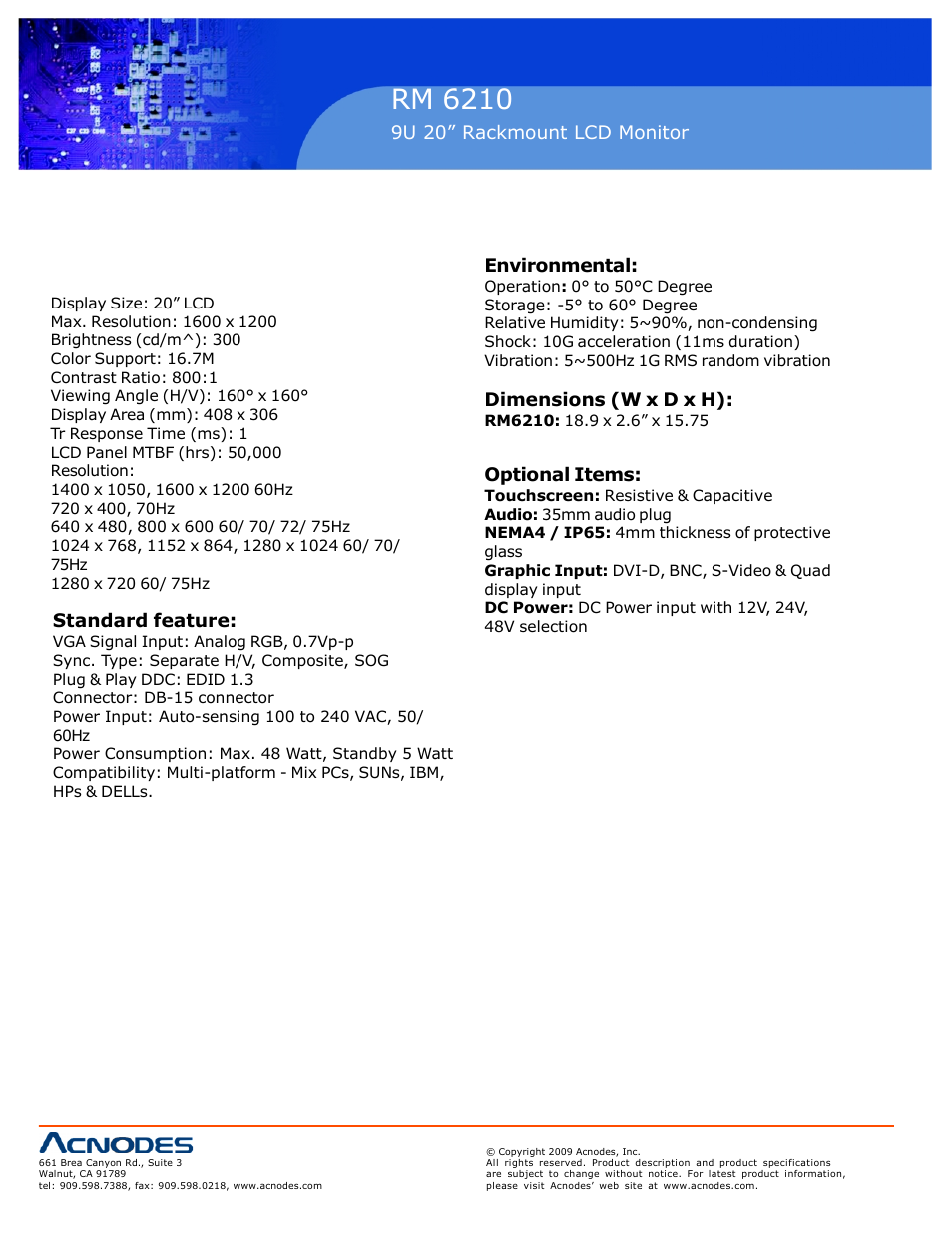 RM 6210

9U 20” Rackmount LCD Monitor

Display Size: 20” LCD
Max. Resolution: 1600 x 1200
Brightness (cd/m^): 300
Color Support: 16.7M
Contrast Ratio: 800:1
Viewing Angle (H/V): 160° x 160°
Display Area (mm): 408 x 306
Tr Response Time (ms): 1
LCD Panel MTBF (hrs): 50,000
Resolution:
1400 x 1050, 1600 x 1200 60Hz
720 x 400, 70Hz
640 x 480, 800 x 600 60/ 70/ 72/ 75Hz
1024 x 768, 1152 x 864, 1280 x 1024 60/ 70/ 75Hz
1280 x 720 60/ 75Hz

Standard feature:
VGA Signal Input: Analog RGB, 0.7Vp-p
Sync. Type: Separate H/V, Composite, SOG
Plug & Play DDC: EDID 1.3
Connector: DB-15 connector
Power Input: Auto-sensing 100 to 240 VAC, 50/ 60Hz
Power Consumption: Max. 48 Watt, Standby 5 Watt
Compatibility: Multi-platform - Mix PCs, SUNs, IBM, HPs & DELLs.

Environmental:
Operation: 0° to 50°C Degree
Storage: -5° to 60° Degree
Relative Humidity: 5~90%, non-condensing
Shock: 10G acceleration (11ms duration)
Vibration: 5~500Hz 1G RMS random vibration

Dimensions (W x D x H):
RM6210: 18.9 x 2.6” x 15.75

Optional Items:
Touchscreen: Resistive & Capacitive
Audio: 35mm audio plug
NEMA4 / IP65: 4mm thickness of protective glass
Graphic Input: DVI-D, BNC, S-Video & Quad display input
DC Power: DC Power input with 12V, 24V, 48V selection

ACNODES
661 Brea Canyon Rd., Suite 3
Walnut, CA 91789
tel: 909.598.7388, fax: 909.598.0218, www.acnodes.com

© Copyright 2009 Acnodes, Inc.
All rights reserved. Product description and product specifications are subject to change without notice. For latest product information, please visit Acnodes’ web site at www.acnodes.com.